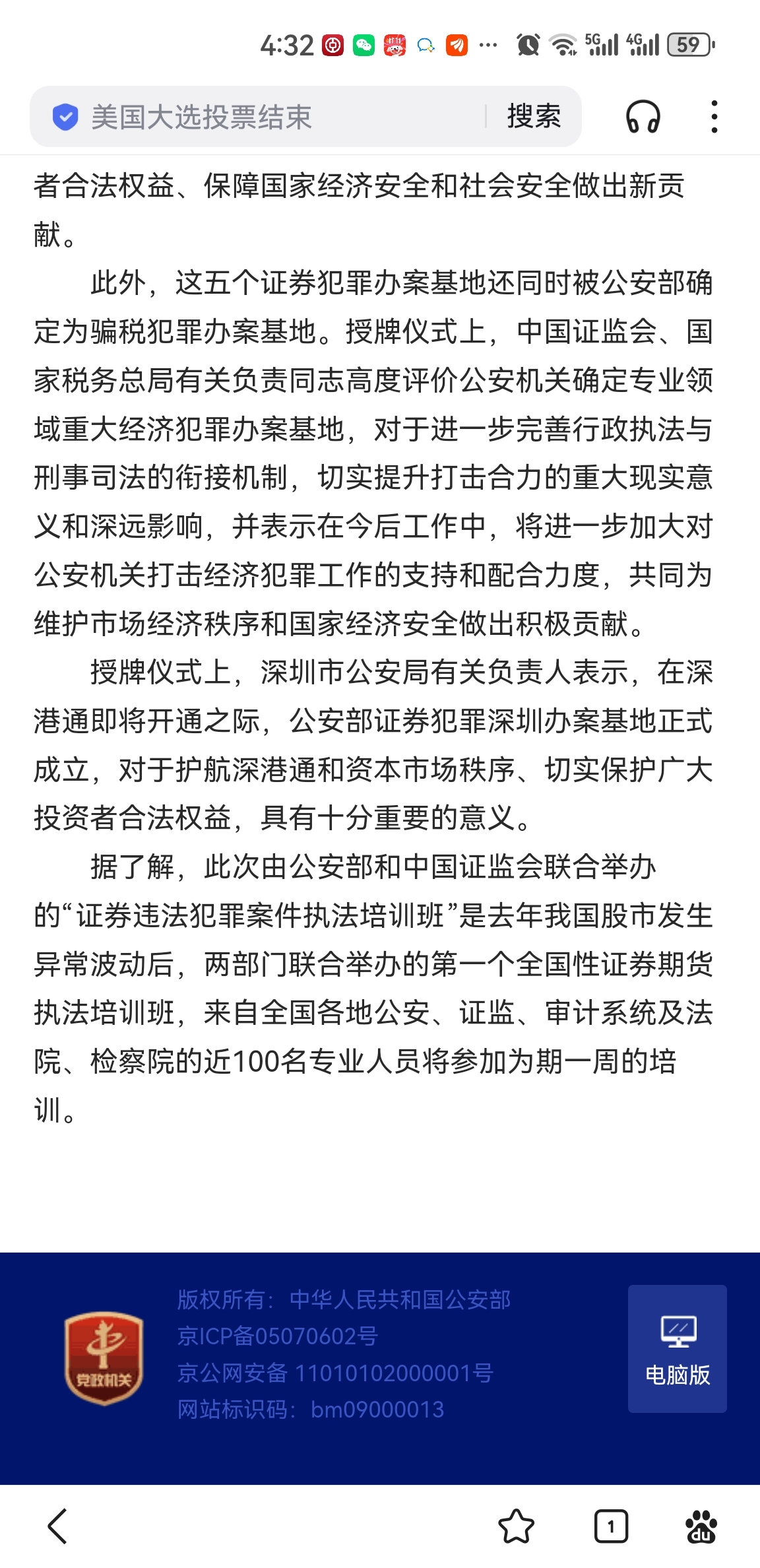 4:32 5G 4G 59

美国大选投票结束 搜索

者合法权益、保障国家经济安全和社会安全做出新贡献。

此外，这五个证券犯罪办案基地还同时被公安部确定为骗税犯罪办案基地。授牌仪式上，中国证监会、国家税务总局有关负责同志高度评价公安机关确定专业领域重大经济犯罪办案基地，对于进一步完善行政执法与刑事司法的衔接机制，切实提升打击合力的重大现实意义和深远影响，并表示在今后工作中，将进一步加大对公安机关打击经济犯罪工作的支持和配合力度，共同为维护市场经济秩序和国家经济安全做出积极贡献。

授牌仪式上，深圳市公安局有关负责人表示，在深港通即将开通之际，公安部证券犯罪深圳办案基地正式成立，对于护航深港通和资本市场秩序、切实保护广大投资者合法权益，具有十分重要的意义。

据了解，此次由公安部和中国证监会联合举办的“证券违法犯罪案件执法培训班”是去年我国股市发生异常波动后，两部门联合举办的第一个全国性证券期货执法培训班，来自全国各地公安、证监、审计系统及法院、检察院的近100名专业人员将参加为期一周的培训。

党政机关

版权所有：中华人民共和国公安部
京ICP备05070602号
京公网安备 11010102000001号
网站标识码：bm09000013

电脑版

1